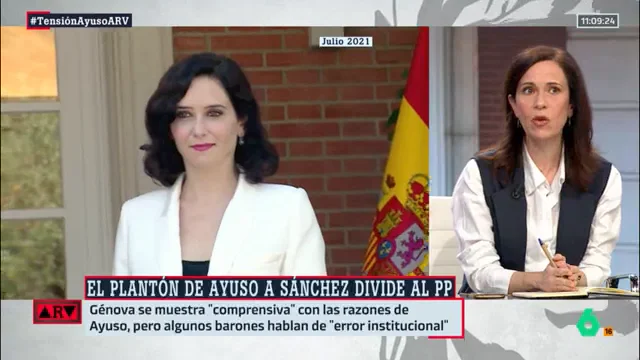 #TensiónAyusoARV

11:09:24

Julio 2021

EL PLANTÓN DE AYUSO A SÁNCHEZ DIVIDE AL PP

ARV

Génova se muestra "comprensiva" con las razones de Ayuso, pero algunos barones hablan de "error institucional"

6 16